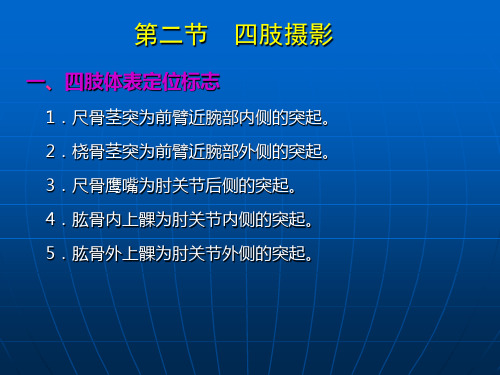 第二节　四肢摄影

一、四肢体表定位标志

1．尺骨茎突为前臂近腕部内侧的突起。

2．桡骨茎突为前臂近腕部外侧的突起。

3．尺骨鹰嘴为肘关节后侧的突起。

4．肱骨内上髁为肘关节内侧的突起。

5．肱骨外上髁为肘关节外侧的突起。